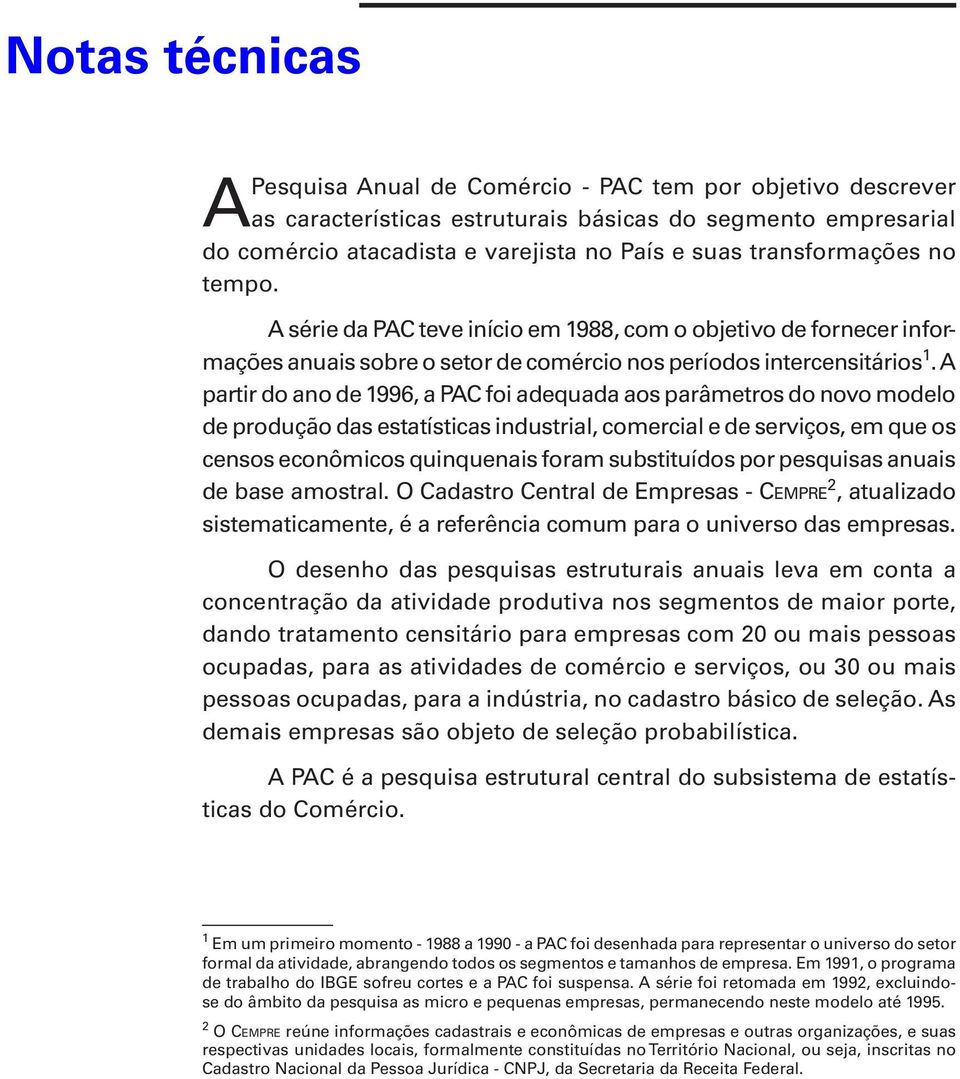 Notas técnicas

A Pesquisa Anual de Comércio - PAC tem por objetivo descrever as características estruturais básicas do segmento empresarial do comércio atacadista e varejista no País e suas transformações no tempo.

A série da PAC teve início em 1988, com o objetivo de fornecer informações anuais sobre o setor de comércio nos períodos intercensitários$^1$. A partir do ano de 1996, a PAC foi adequada aos parâmetros do novo modelo de produção das estatísticas industrial, comercial e de serviços, em que os censos econômicos quinquenais foram substituídos por pesquisas anuais de base amostral. O Cadastro Central de Empresas - CEMPRE$^2$, atualizado sistematicamente, é a referência comum para o universo das empresas.

O desenho das pesquisas estruturais anuais leva em conta a concentração da atividade produtiva nos segmentos de maior porte, dando tratamento censitário para empresas com 20 ou mais pessoas ocupadas, para as atividades de comércio e serviços, ou 30 ou mais pessoas ocupadas, para a indústria, no cadastro básico de seleção. As demais empresas são objeto de seleção probabilística.

A PAC é a pesquisa estrutural central do subsistema de estatísticas do Comércio.

$^1$ Em um primeiro momento - 1988 a 1990 - a PAC foi desenhada para representar o universo do setor formal da atividade, abrangendo todos os segmentos e tamanhos de empresa. Em 1991, o programa de trabalho do IBGE sofreu cortes e a PAC foi suspensa. A série foi retomada em 1992, excluindo-se do âmbito da pesquisa as micro e pequenas empresas, permanecendo neste modelo até 1995.

$^2$ O CEMPRE reúne informações cadastrais e econômicas de empresas e outras organizações, e suas respectivas unidades locais, formalmente constituídas no Território Nacional, ou seja, inscritas no Cadastro Nacional da Pessoa Jurídica - CNPJ, da Secretaria da Receita Federal.